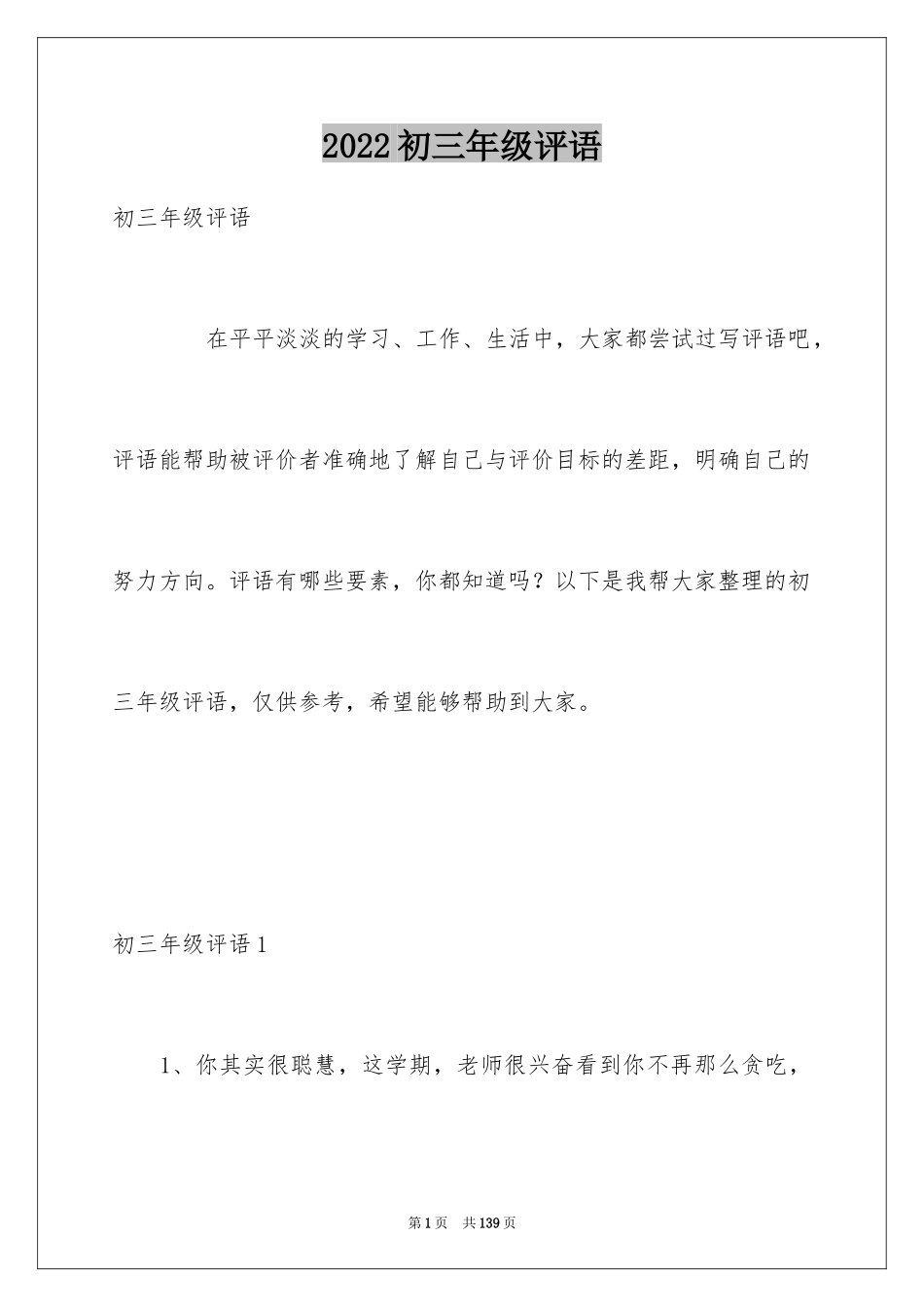 2022初三年级评语

初三年级评语

在平平淡淡的学习、工作、生活中，大家都尝试过写评语吧，评语能帮助被评价者准确地了解自己与评价目标的差距，明确自己的努力方向。评语有哪些要素，你都知道吗？以下是我帮大家整理的初三年级评语，仅供参考，希望能够帮助到大家。

初三年级评语1

1、你其实很聪慧，这学期，老师很兴奋看到你不再那么贪吃，

第1页 共139页